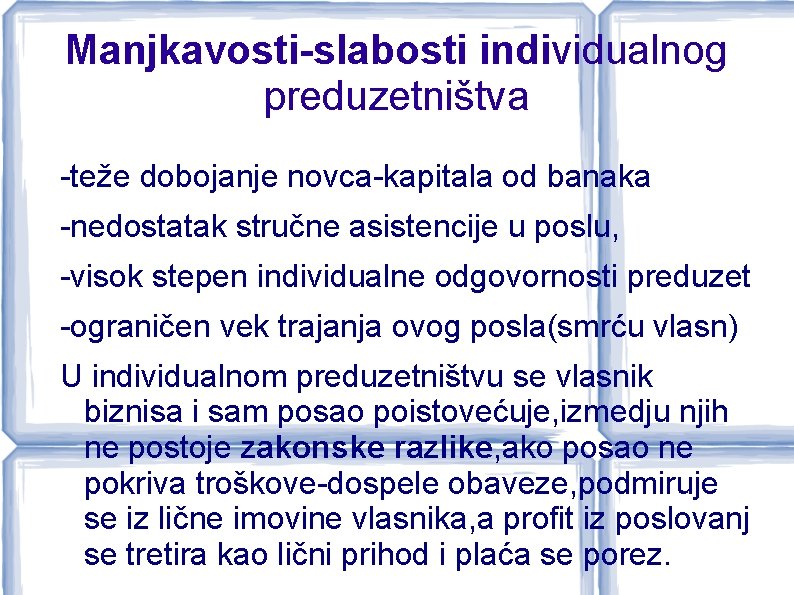 Manjkavosti-slabosti individualnog preduzetništva

-teže dobojanje novca-kapitala od banaka

-nedostatak stručne asistencije u poslu,

-visok stepen individualne odgovornosti preduzet

-ograničen vek trajanja ovog posla(smrću vlasn)

U individualnom preduzetništvu se vlasnik biznisa i sam posao poistovećuje,izmedju njih ne postoje zakonske razlike,ako posao ne pokriva troškove-dospele obaveze,podmiruje se iz lične imovine vlasnika,a profit iz poslovanj se tretira kao lični prihod i plaća se porez.